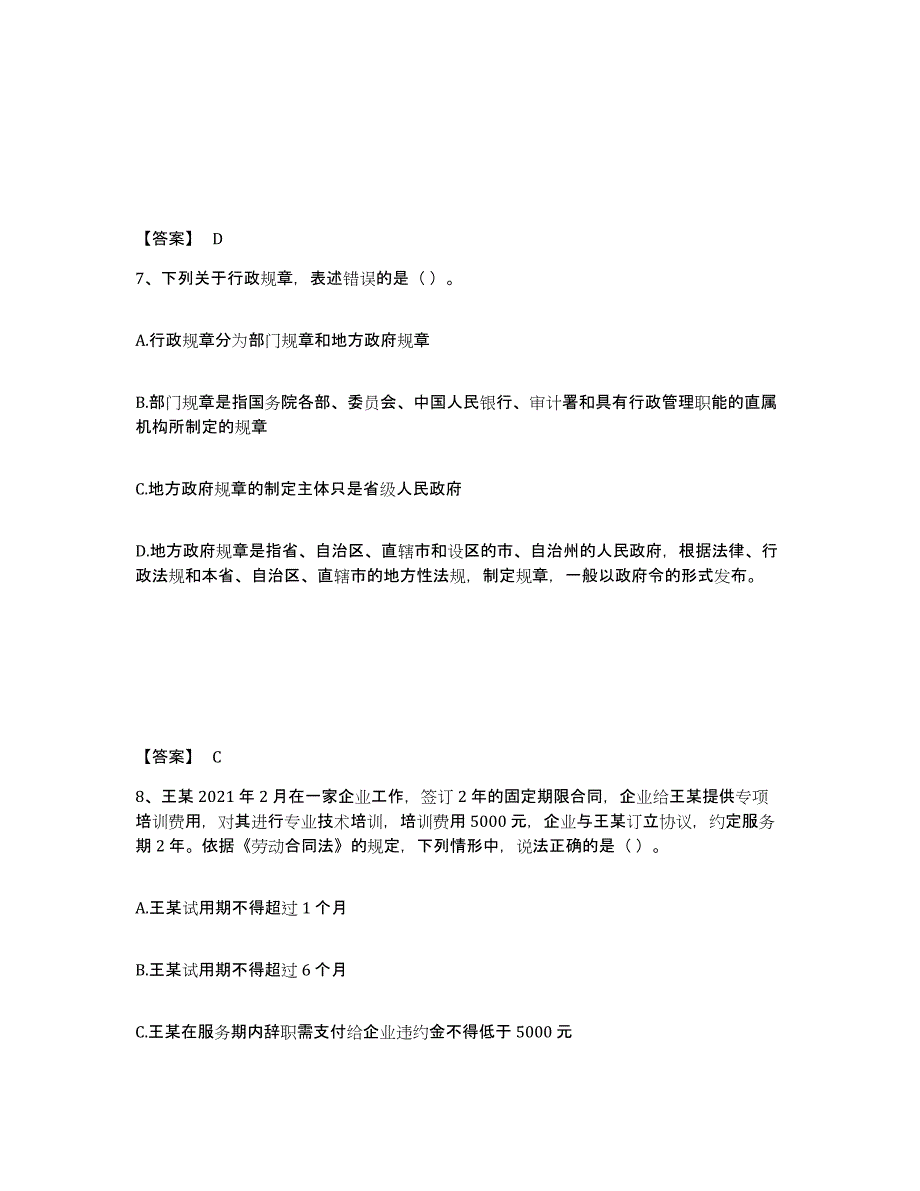 【答案】 D

7、下列关于行政规章，表述错误的是（ ）。

A.行政规章分为部门规章和地方政府规章

B.部门规章是指国务院各部、委员会、中国人民银行、审计署和具有行政管理职能的直属机构所制定的规章

C.地方政府规章的制定主体只是省级人民政府

D.地方政府规章是指省、自治区、直辖市和设区的市、自治州的人民政府，根据法律、行政法规和本省、自治区、直辖市的地方性法规，制定规章，一般以政府令的形式发布。

【答案】 C

8、王某 2021 年 2 月在一家企业工作，签订 2 年的固定期限合同，企业给王某提供专项培训费用，对其进行专业技术培训，培训费用 5000 元，企业与王某订立协议，约定服务期 2 年。依据《劳动合同法》的规定，下列情形中，说法正确的是（ ）。

A.王某试用期不得超过 1 个月

B.王某试用期不得超过 6 个月

C.王某在服务期内辞职需支付给企业违约金不得低于 5000 元